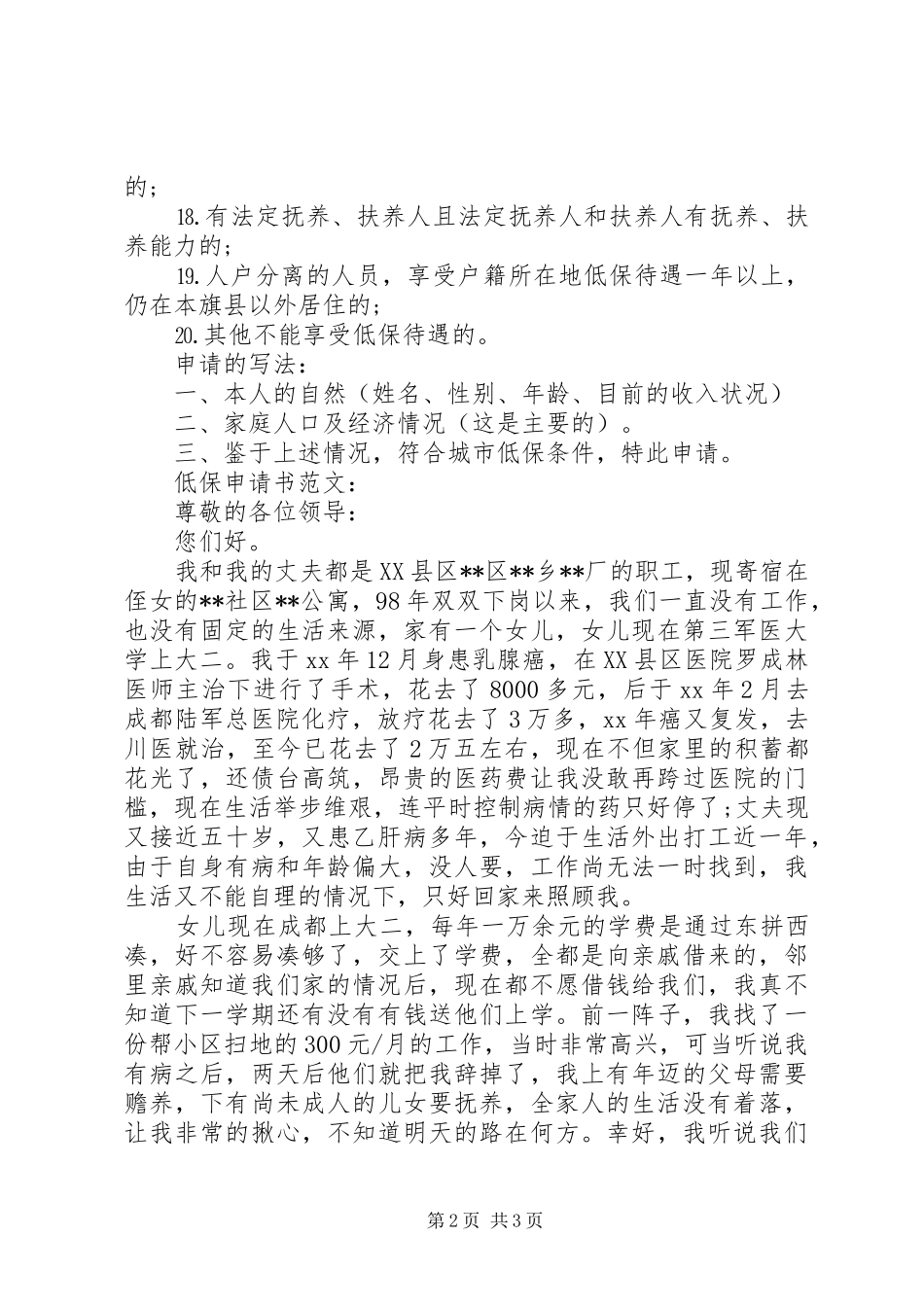 的；

18.有法定抚养、扶养人且法定抚养人和扶养人有抚养、扶养能力的；

19.人户分离的人员，享受户籍所在地低保待遇一年以上，仍在本旗县以外居住的；

20.其他不能享受低保待遇的。

申请的写法：

一、本人的自然（姓名、性别、年龄、目前的收入状况）

二、家庭人口及经济情况（这是主要的）。

三、鉴于上述情况，符合城市低保条件，特此申请。

低保申请书范文：

尊敬的各位领导：

您们好。

我和我的丈夫都是XX县区**区**乡**厂的职工，现寄宿在侄女的**社区**公寓，98年双双下岗以来，我们一直没有工作，也没有固定的生活来源，家有一个女儿，女儿现在第三军医大学上大二。我于xx年12月身患乳腺癌，在XX县区医院罗成林医师主治下进行了手术，花去了8000多元，后于xx年2月去成都陆军总医院化疗，放疗花去了3万多，xx年癌又复发，去川医就治，至今已花去了2万五左右，现在不但家里的积蓄都花光了，还债台高筑，昂贵的医药费让我没敢再跨过医院的门槛，现在生活举步维艰，连平时控制病情的药只好停了；丈夫现又接近五十岁，又患乙肝病多年，今迫于生活外出打工近一年，由于自身有病和年龄偏大，没人要，工作尚无法一时找到，我生活又不能自理的情况下，只好回家来照顾我。

女儿现在成都上大二，每年一万余元的学费是通过东拼西凑，好不容易凑够了，交上了学费，全都是向亲戚借来的，邻里亲戚知道我们家的情况后，现在都不愿借钱给我们，我真不知道下一学期还有没有有钱送他们上学。前一阵子，我找了一份帮小区扫地的300元/月的工作，当时非常高兴，可当听说我有病之后，两天后他们就把我辞掉了，我上有年迈的父母需要赡养，下有尚未成人的儿女要抚养，全家人的生活没有着落，让我非常的揪心，不知道明天的路在何方。幸好，我听说我们

第2页 共3页